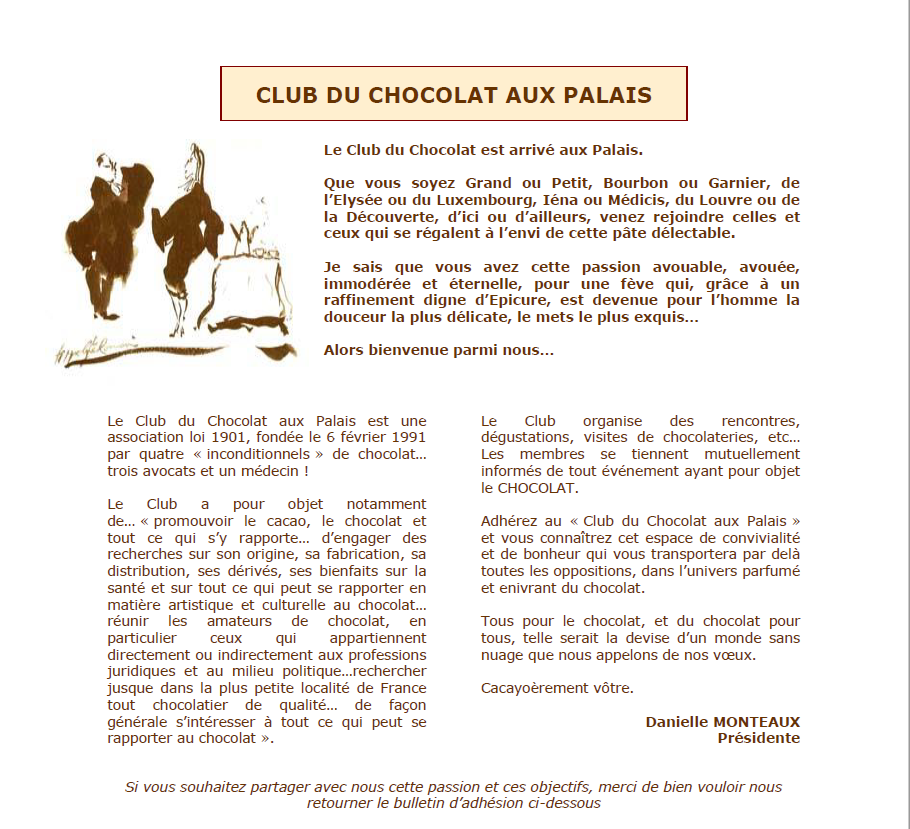 CLUB DU CHOCOLAT AUX PALAIS

Le Club du Chocolat est arrivé aux Palais.

Que vous soyez Grand ou Petit, Bourbon ou Garnier, de l'Elysée ou du Luxembourg, Iéna ou Médicis, du Louvre ou de la Découverte, d'ici ou d'ailleurs, venez rejoindre celles et ceux qui se régalent à l'envi de cette pâte délectable.

Je sais que vous avez cette passion avouable, avouée, immodérée et éternelle, pour une fève qui, grâce à un raffinement digne d'Epicure, est devenue pour l'homme la douceur la plus délicate, le mets le plus exquis...

Alors bienvenue parmi nous...

Le Club du Chocolat aux Palais est une association loi 1901, fondée le 6 février 1991 par quatre « inconditionnels » de chocolat... trois avocats et un médecin !

Le Club a pour objet notamment de... « promouvoir le cacao, le chocolat et tout ce qui s'y rapporte... d'engager des recherches sur son origine, sa fabrication, sa distribution, ses dérivés, ses bienfaits sur la santé et sur tout ce qui peut se rapporter en matière artistique et culturelle au chocolat... réunir les amateurs de chocolat, en particulier ceux qui appartiennent directement ou indirectement aux professions juridiques et au milieu politique...rechercher jusque dans la plus petite localité de France tout chocolatier de qualité... de façon générale s'intéresser à tout ce qui peut se rapporter au chocolat ».

Le Club organise des rencontres, dégustations, visites de chocolateries, etc... Les membres se tiennent mutuellement informés de tout événement ayant pour objet le CHOCOLAT.

Adhérez au « Club du Chocolat aux Palais » et vous connaîtrez cet espace de convivialité et de bonheur qui vous transportera par delà toutes les oppositions, dans l'univers parfumé et enivrant du chocolat.

Tous pour le chocolat, et du chocolat pour tous, telle serait la devise d'un monde sans nuage que nous appelons de nos vœux.

Cacayoèrement vôtre.

Danielle MONTEAUX
Présidente

Si vous souhaitez partager avec nous cette passion et ces objectifs, merci de bien vouloir nous retourner le bulletin d'adhésion ci-dessous